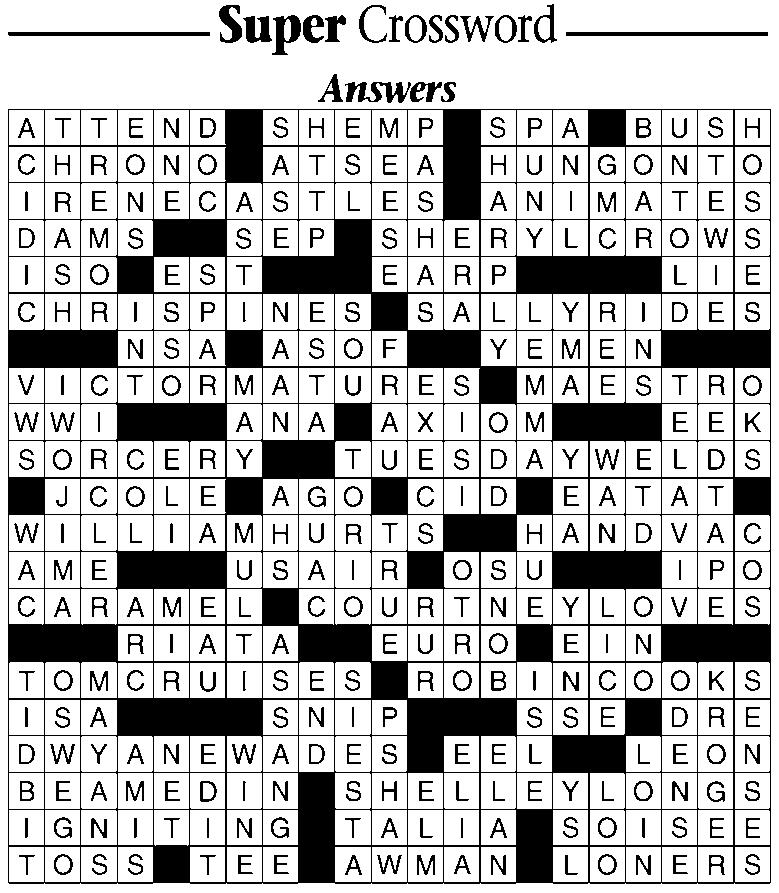 Super Crossword

Answers

ATTEND SHEMP SPA BUSH
CHRONO ATSEA HUNGONTO
IRENECASTLES ANIMATES
DAMS SEP SHERYLCROWS
ISO EST EARP LIE
CHRISPINES SALLYRIDES
NSA ASOF YEMEN
VICTORMATURES MAESTRO
WWI ANA AXIOM EEK
SORCERY TUESDAYWELDS
JCOLE AGO CID EATAT
WILLIAMHURTS HANDVAC
AME USAIR OSU IPO
CARAMEL COURTNEYLOVES
RIATA EURO EIN
TOMCRUISES ROBINCOOKS
ISA SNIP SSE DRE
DWYANEWADES EEL LEON
BEAMEDIN SHELLEYLONGS
IGNITING TALIA SOISEE
TOSS TEE AWMAN LONERS